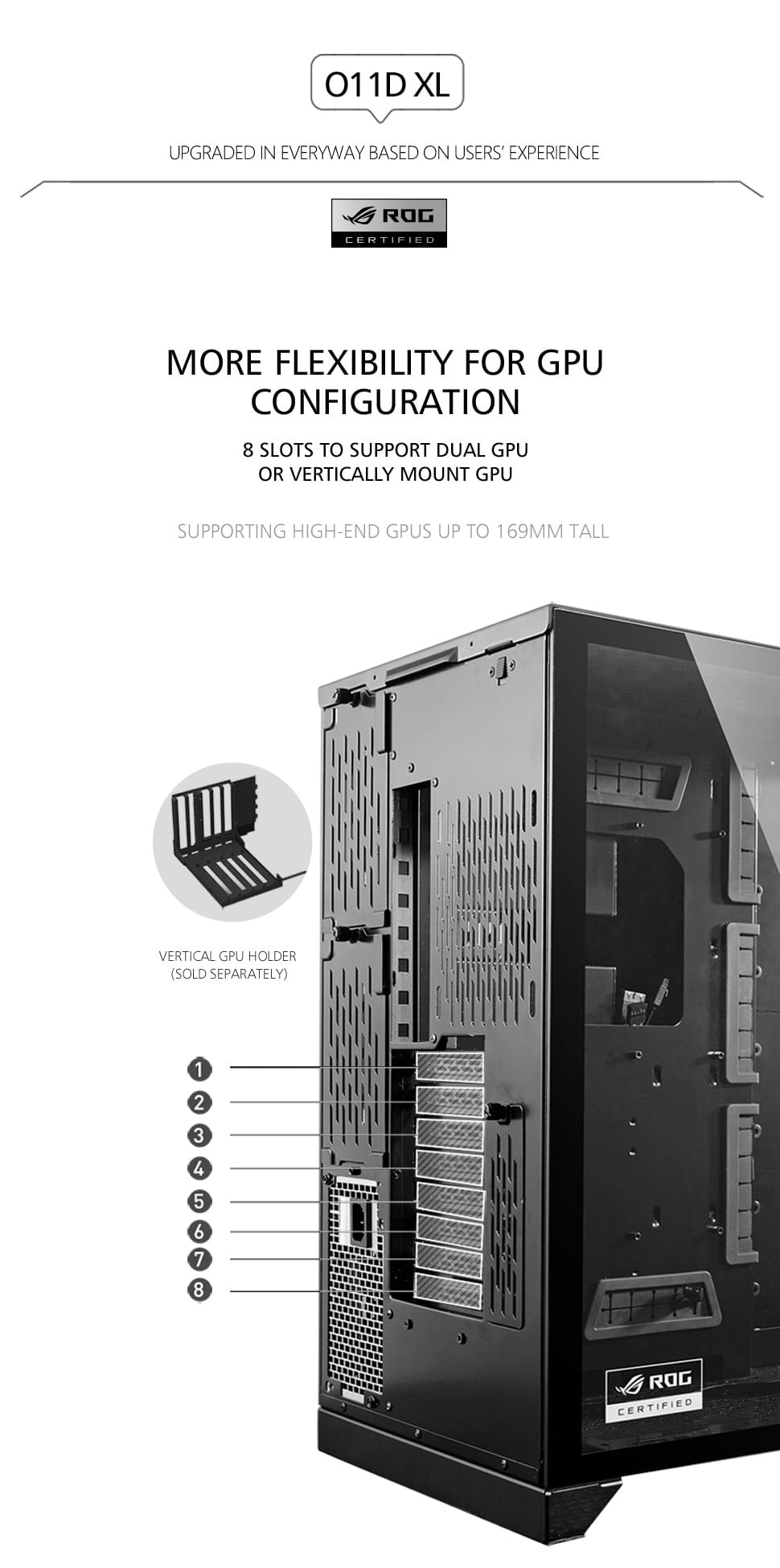 O11D XL

UPGRADED IN EVERYWAY BASED ON USERS' EXPERIENCE

ROG
CERTIFIED

MORE FLEXIBILITY FOR GPU CONFIGURATION

8 SLOTS TO SUPPORT DUAL GPU OR VERTICALLY MOUNT GPU

SUPPORTING HIGH-END GPUS UP TO 169MM TALL

VERTICAL GPU HOLDER (SOLD SEPARATELY)

1
2
3
4
5
6
7
8

ROG
CERTIFIED